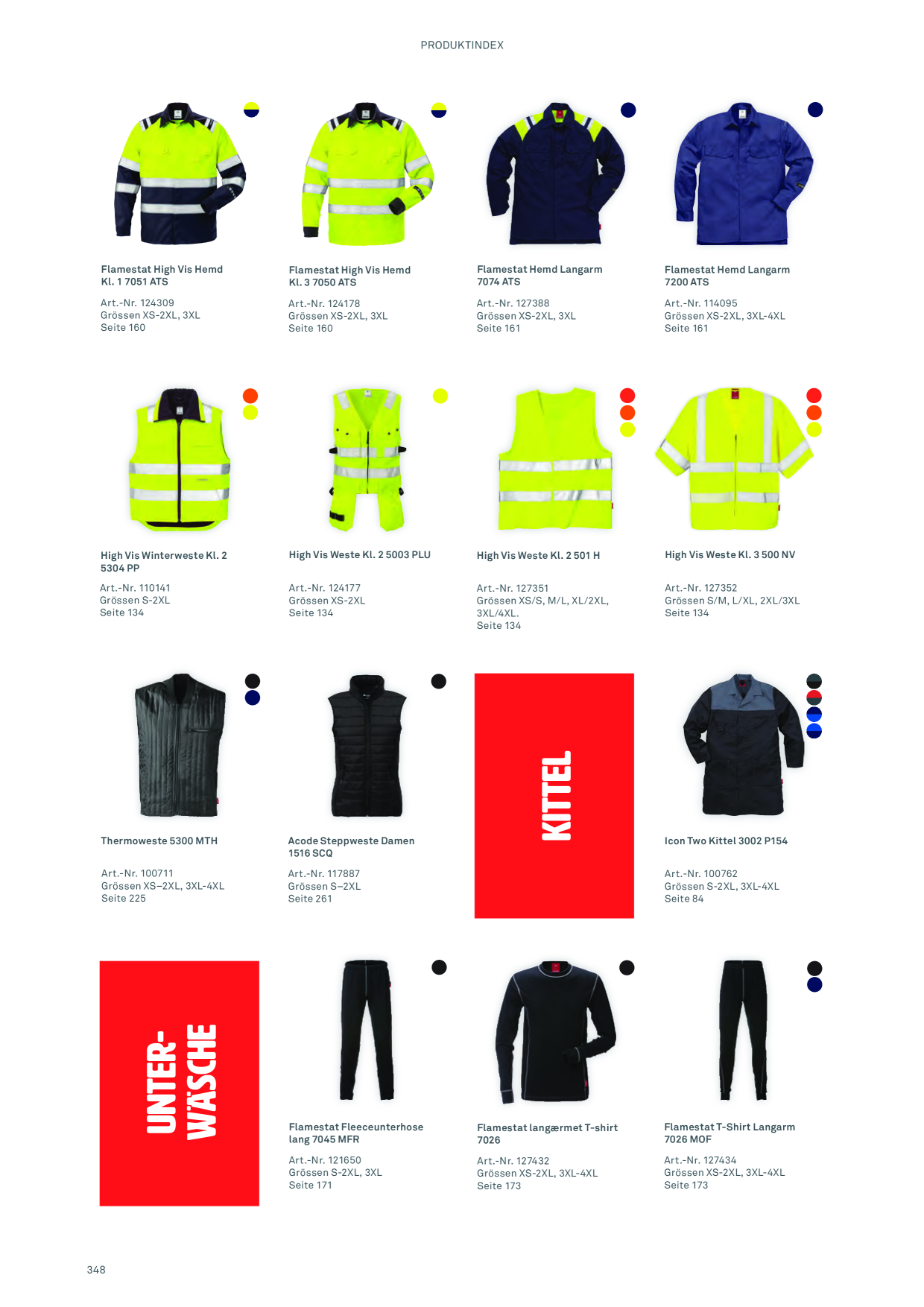 PRODUKTINDEX

Flamestat High Vis Hemd Kl. 1 7051 ATS

Art.-Nr. 124309
Grössen XS-2XL, 3XL
Seite 160

Flamestat High Vis Hemd Kl. 3 7050 ATS

Art.-Nr. 124178
Grössen XS-2XL, 3XL
Seite 160

Flamestat Hemd Langarm 7074 ATS

Art.-Nr. 127388
Grössen XS-2XL, 3XL
Seite 161

Flamestat Hemd Langarm 7200 ATS

Art.-Nr. 114095
Grössen XS-2XL, 3XL-4XL
Seite 161

High Vis Winterweste Kl. 2 5304 PP

Art.-Nr. 110141
Grössen S-2XL
Seite 134

High Vis Weste Kl. 2 5003 PLU

Art.-Nr. 124177
Grössen XS-2XL
Seite 134

High Vis Weste Kl. 2 501 H

Art.-Nr. 127351
Grössen XS/S, M/L, XL/2XL, 3XL/4XL.
Seite 134

High Vis Weste Kl. 3 500 NV

Art.-Nr. 127352
Grössen S/M, L/XL, 2XL/3XL
Seite 134

Thermoweste 5300 MTH

Art.-Nr. 100711
Grössen XS–2XL, 3XL-4XL
Seite 225

Acode Steppweste Damen 1516 SCQ

Art.-Nr. 117887
Grössen S–2XL
Seite 261

KITTEL

Icon Two Kittel 3002 P154

Art.-Nr. 100762
Grössen S-2XL, 3XL-4XL
Seite 84

UNTER-
WÄSCHE

Flamestat Fleeceunterhose lang 7045 MFR

Art.-Nr. 121650
Grössen S-2XL, 3XL
Seite 171

Flamestat langærmet T-shirt 7026

Art.-Nr. 127432
Grössen XS-2XL, 3XL-4XL
Seite 173

Flamestat T-Shirt Langarm 7026 MOF

Art.-Nr. 127434
Grössen XS-2XL, 3XL-4XL
Seite 173

348